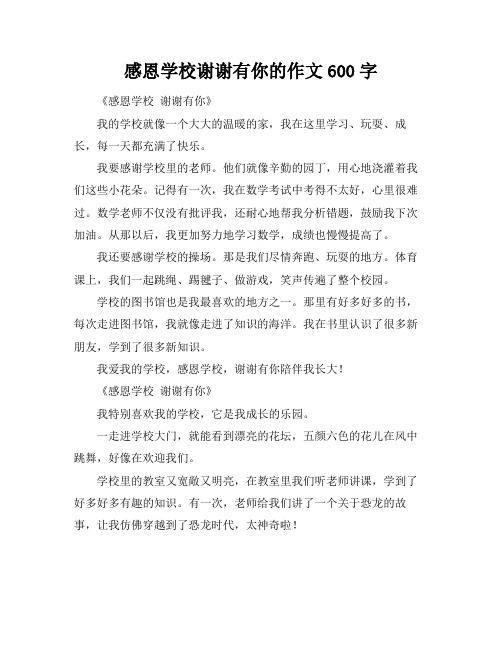 感恩学校谢谢有你的作文 600 字

《感恩学校 谢谢有你》

我的学校就像一个大大的温暖的家，我在这里学习、玩耍、成长，每一天都充满了快乐。

我要感谢学校里的老师。他们就像辛勤的园丁，用心地浇灌着我们这些小花朵。记得有一次，我在数学考试中考得不太好，心里很难过。数学老师不仅没有批评我，还耐心地帮我分析错题，鼓励我下次加油。从那以后，我更加努力地学习数学，成绩也慢慢提高了。

我还要感谢学校的操场。那是我们尽情奔跑、玩耍的地方。体育课上，我们一起跳绳、踢毽子、做游戏，笑声传遍了整个校园。

学校的图书馆也是我最喜欢的地方之一。那里有好多好多的书，每次走进图书馆，我就像走进了知识的海洋。我在书里认识了很多新朋友，学到了很多新知识。

我爱我的学校，感恩学校，谢谢有你陪伴我长大！

《感恩学校 谢谢有你》

我特别喜欢我的学校，它是我成长的乐园。

一走进学校大门，就能看到漂亮的花坛，五颜六色的花儿在风中跳舞，好像在欢迎我们。

学校里的教室又宽敞又明亮，在教室里我们听老师讲课，学到了好多好多有趣的知识。有一次，老师给我们讲了一个关于恐龙的故事，让我仿佛穿越到了恐龙时代，太神奇啦！